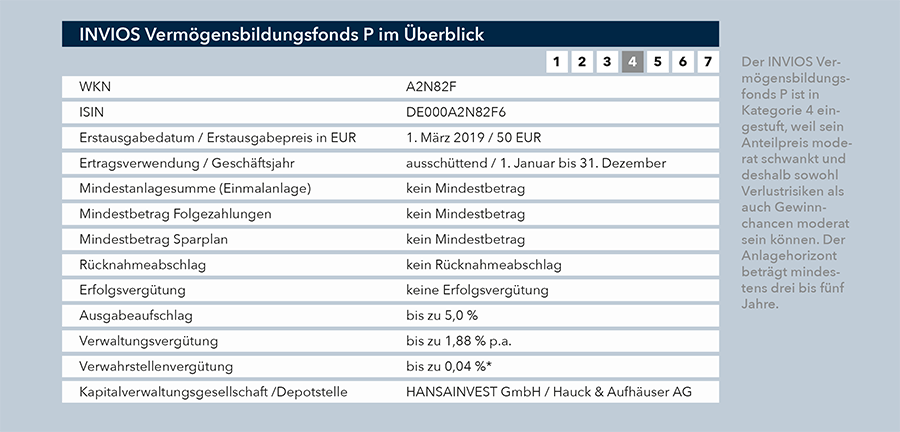 INVIOS Vermögensbildungsfonds P im Überblick

1 2 3 4 5 6 7

| | |
|---|---|
| WKN | A2N82F |
| ISIN | DE000A2N82F6 |
| Erstausgabedatum / Erstausgabepreis in EUR | 1. März 2019 / 50 EUR |
| Ertragsverwendung / Geschäftsjahr | ausschüttend / 1. Januar bis 31. Dezember |
| Mindestanlagesumme (Einmalanlage) | kein Mindestbetrag |
| Mindestbetrag Folgezahlungen | kein Mindestbetrag |
| Mindestbetrag Sparplan | kein Mindestbetrag |
| Rücknahmeabschlag | kein Rücknahmeabschlag |
| Erfolgsvergütung | keine Erfolgsvergütung |
| Ausgabeaufschlag | bis zu 5,0 % |
| Verwaltungsvergütung | bis zu 1,88 % p.a. |
| Verwahrstellenvergütung | bis zu 0,04 %* |
| Kapitalverwaltungsgesellschaft /Depotstelle | HANSAINVEST GmbH / Hauck & Aufhäuser AG |

Der INVIOS Vermögensbildungsfonds P ist in Kategorie 4 eingestuft, weil sein Anteilpreis moderat schwankt und deshalb sowohl Verlustrisiken als auch Gewinnchancen moderat sein können. Der Anlagehorizont beträgt mindestens drei bis fünf Jahre.